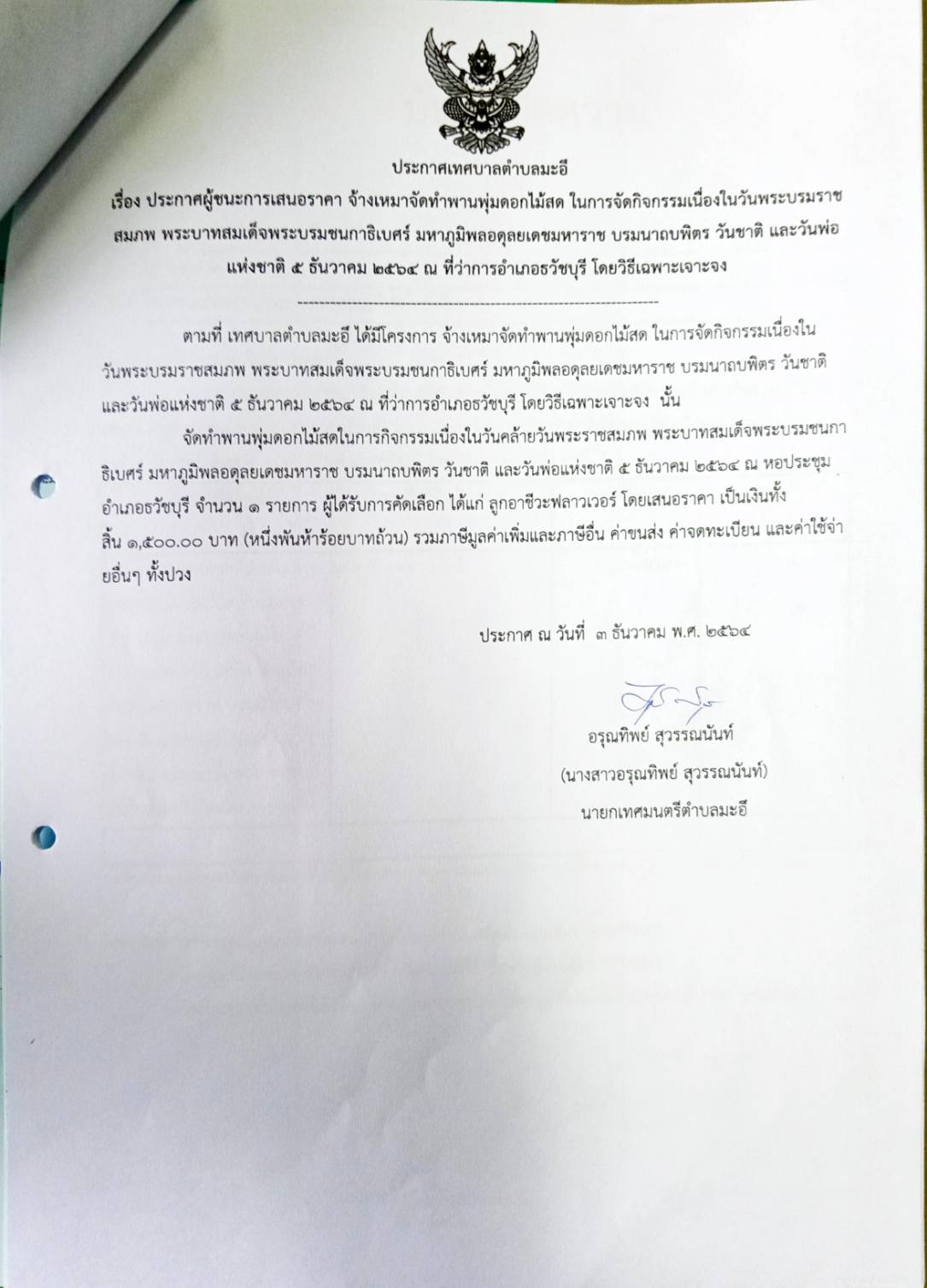 ประกาศเทศบาลตำบลมะอึ

เรื่อง ประกาศผู้ชนะการเสนอราคา จ้างเหมาจัดทำพานพุ่มดอกไม้สด ในการจัดกิจกรรมเนื่องในวันพระบรมราชสมภพ พระบาทสมเด็จพระบรมชนกาธิเบศร์ มหาภูมิพลอดุลยเดชมหาราช บรมนาถบพิตร วันชาติ และวันพ่อแห่งชาติ ๕ ธันวาคม ๒๕๖๔ ณ ที่ว่าการอำเภอธวัชบุรี โดยวิธีเฉพาะเจาะจง

--------------------------------------------------------------------

ตามที่ เทศบาลตำบลมะอึ ได้มีโครงการ จ้างเหมาจัดทำพานพุ่มดอกไม้สด ในการจัดกิจกรรมเนื่องในวันพระบรมราชสมภพ พระบาทสมเด็จพระบรมชนกาธิเบศร์ มหาภูมิพลอดุลยเดชมหาราช บรมนาถบพิตร วันชาติ และวันพ่อแห่งชาติ ๕ ธันวาคม ๒๕๖๔ ณ ที่ว่าการอำเภอธวัชบุรี โดยวิธีเฉพาะเจาะจง นั้น

จัดทำพานพุ่มดอกไม้สดในการกิจกรรมเนื่องในวันคล้ายวันพระราชสมภพ พระบาทสมเด็จพระบรมชนกาธิเบศร์ มหาภูมิพลอดุลยเดชมหาราช บรมนาถบพิตร วันชาติ และวันพ่อแห่งชาติ ๕ ธันวาคม ๒๕๖๔ ณ หอประชุมอำเภอธวัชบุรี จำนวน ๑ รายการ ผู้ได้รับการคัดเลือก ได้แก่ ลูกอาชีวะฟลาวเวอร์ โดยเสนอราคา เป็นเงินทั้งสิ้น ๑,๕๐๐.๐๐ บาท (หนึ่งพันห้าร้อยบาทถ้วน) รวมภาษีมูลค่าเพิ่มและภาษีอื่น ค่าขนส่ง ค่าจดทะเบียน และค่าใช้จ่ายอื่นๆ ทั้งปวง

ประกาศ ณ วันที่ ๓ ธันวาคม พ.ศ. ๒๕๖๔

อรุณทิพย์ สุวรรณนันท์
(นางสาวอรุณทิพย์ สุวรรณนันท์)
นายกเทศมนตรีตำบลมะอึ